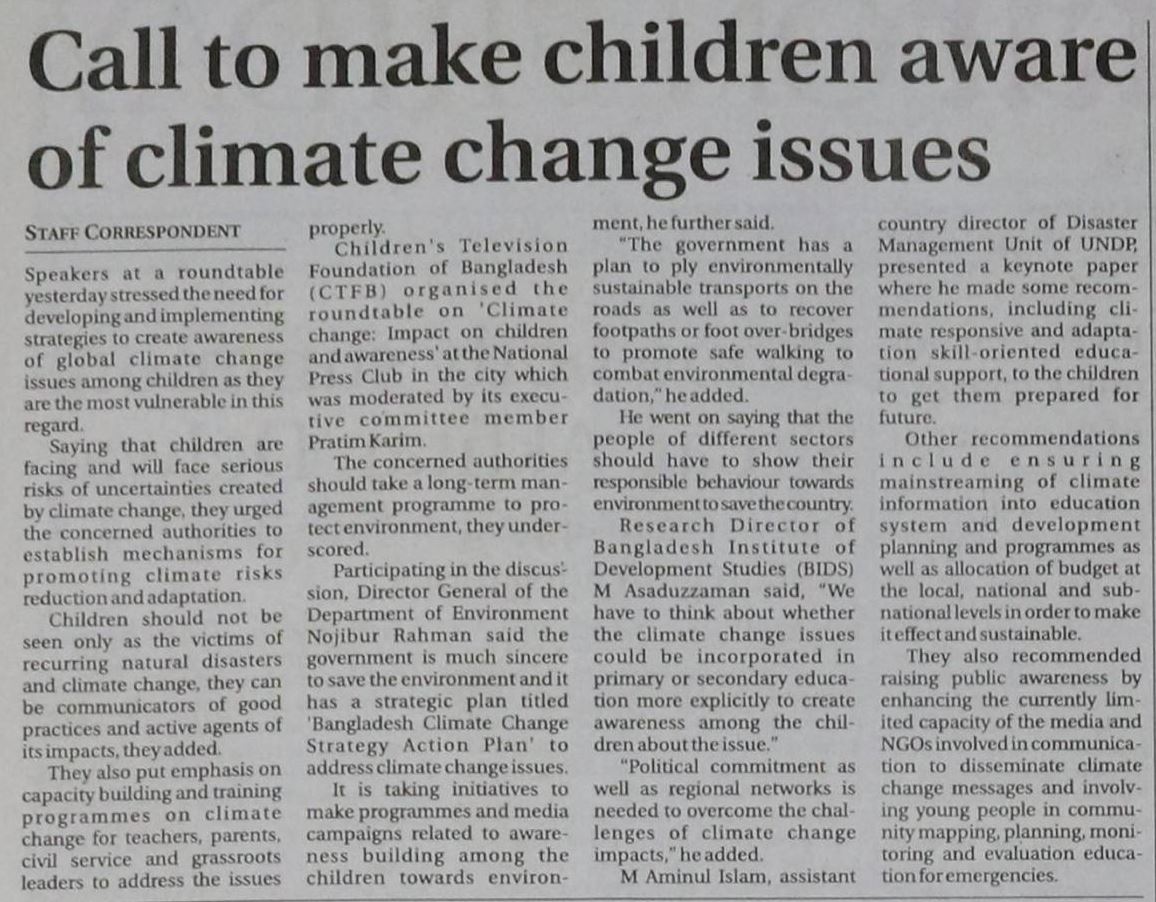 Call to make children aware of climate change issues

STAFF CORRESPONDENT

Speakers at a roundtable yesterday stressed the need for developing and implementing strategies to create awareness of global climate change issues among children as they are the most vulnerable in this regard.

Saying that children are facing and will face serious risks of uncertainties created by climate change, they urged the concerned authorities to establish mechanisms for promoting climate risks reduction and adaptation.

Children should not be seen only as the victims of recurring natural disasters and climate change, they can be communicators of good practices and active agents of its impacts, they added.

They also put emphasis on capacity building and training programmes on climate change for teachers, parents, civil service and grassroots leaders to address the issues properly.

Children's Television Foundation of Bangladesh (CTFB) organised the roundtable on 'Climate change: Impact on children and awareness' at the National Press Club in the city which was moderated by its executive committee member Pratim Karim.

The concerned authorities should take a long-term management programme to protect environment, they underscored.

Participating in the discussion, Director General of the Department of Environment Nojibur Rahman said the government is much sincere to save the environment and it has a strategic plan titled 'Bangladesh Climate Change Strategy Action Plan' to address climate change issues.

It is taking initiatives to make programmes and media campaigns related to awareness building among the children towards environment, he further said.

"The government has a plan to ply environmentally sustainable transports on the roads as well as to recover footpaths or foot over-bridges to promote safe walking to combat environmental degradation," he added.

He went on saying that the people of different sectors should have to show their responsible behaviour towards environment to save the country.

Research Director of Bangladesh Institute of Development Studies (BIDS) M Asaduzzaman said, "We have to think about whether the climate change issues could be incorporated in primary or secondary education more explicitly to create awareness among the children about the issue."

"Political commitment as well as regional networks is needed to overcome the challenges of climate change impacts," he added.

M Aminul Islam, assistant country director of Disaster Management Unit of UNDP, presented a keynote paper where he made some recommendations, including climate responsive and adaptation skill-oriented educational support, to the children to get them prepared for future.

Other recommendations include ensuring mainstreaming of climate information into education system and development planning and programmes as well as allocation of budget at the local, national and subnational levels in order to make it effect and sustainable.

They also recommended raising public awareness by enhancing the currently limited capacity of the media and NGOs involved in communication to disseminate climate change messages and involving young people in community mapping, planning, monitoring and evaluation education for emergencies.